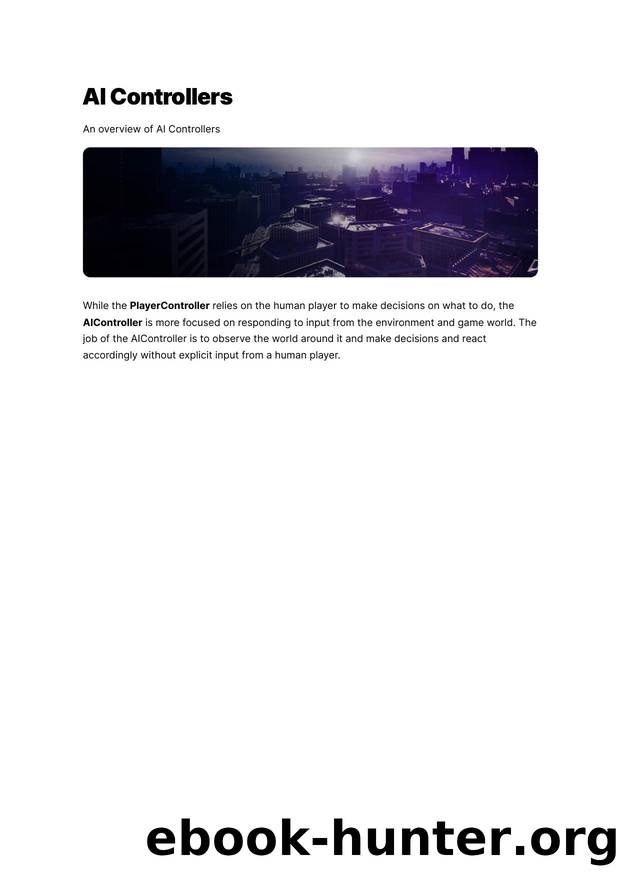 AI Controllers

An overview of AI Controllers

While the PlayerController relies on the human player to make decisions on what to do, the AIController is more focused on responding to input from the environment and game world. The job of the AIController is to observe the world around it and make decisions and react accordingly without explicit input from a human player.

ebook-hunter.org